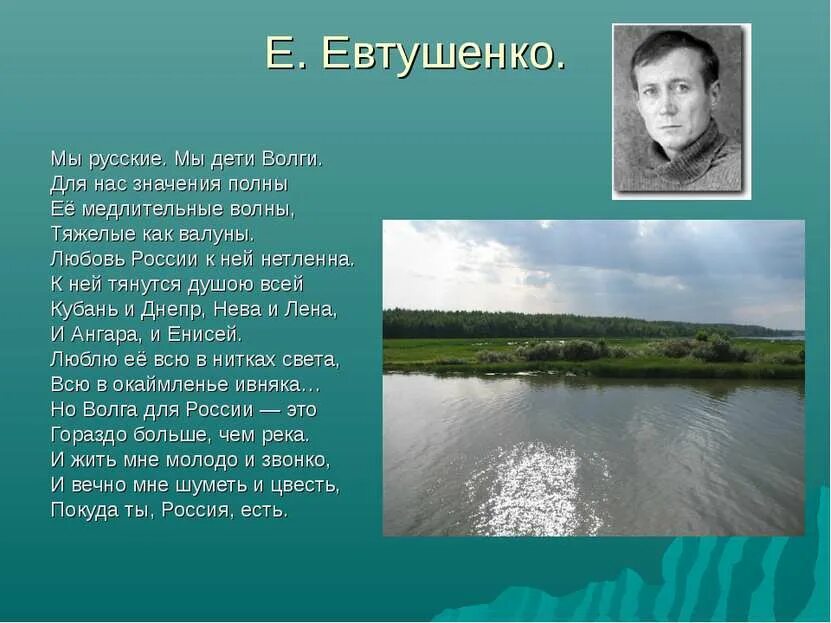 Е. Евтушенко.

Мы русские. Мы дети Волги.
Для нас значения полны
Её медлительные волны,
Тяжелые как валуны.
Любовь России к ней нетленна.
К ней тянутся душою всей
Кубань и Днепр, Нева и Лена,
И Ангара, и Енисей.
Люблю её всю в нитках света,
Всю в окаймленье ивняка…
Но Волга для России — это
Гораздо больше, чем река.
И жить мне молодо и звонко,
И вечно мне шуметь и цвесть,
Покуда ты, Россия, есть.